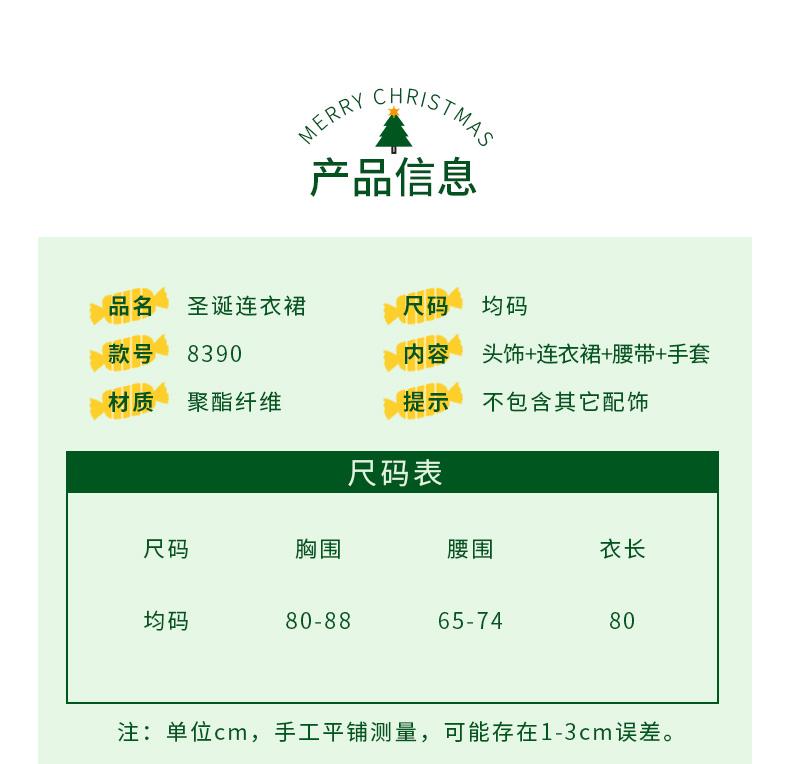 MERRY CHRISTMAS

产品信息

品名 圣诞连衣裙

款号 8390

材质 聚酯纤维

尺码 均码

内容 头饰+连衣裙+腰带+手套

提示 不包含其它配饰

尺码表

| 尺码 | 胸围 | 腰围 | 衣长 |
|---|---|---|---|
| 均码 | 80-88 | 65-74 | 80 |

注：单位cm，手工平铺测量，可能存在1-3cm误差。